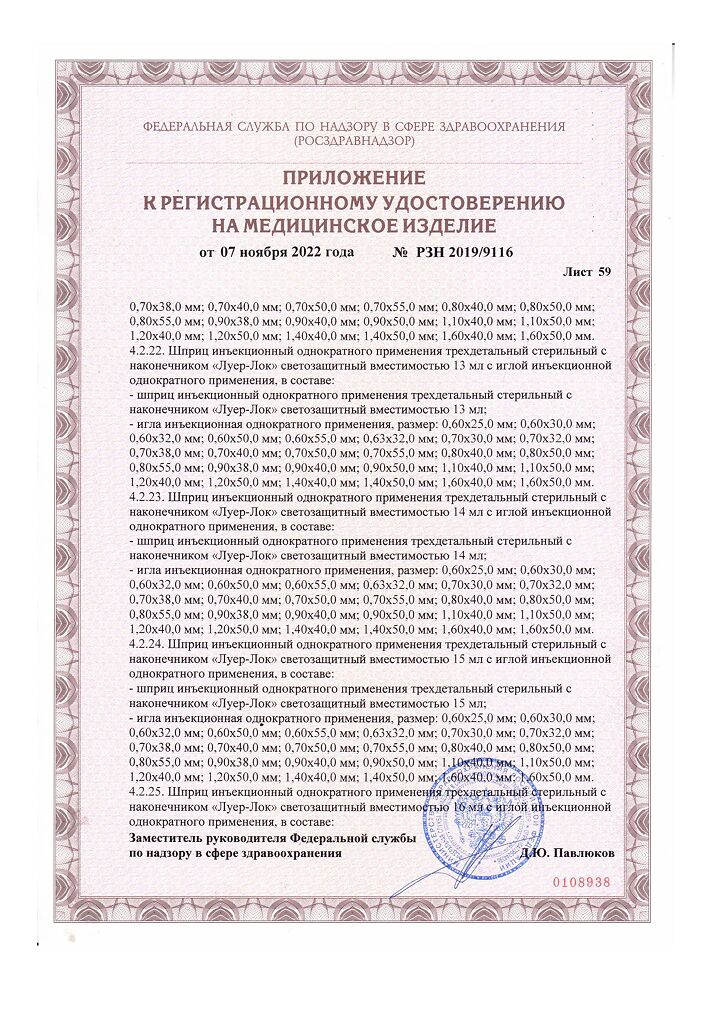 ФЕДЕРАЛЬНАЯ СЛУЖБА ПО НАДЗОРУ В СФЕРЕ ЗДРАВООХРАНЕНИЯ (РОСЗДРАВНАДЗОР)

ПРИЛОЖЕНИЕ
К РЕГИСТРАЦИОННОМУ УДОСТОВЕРЕНИЮ
НА МЕДИЦИНСКОЕ ИЗДЕЛИЕ

от 07 ноября 2022 года № РЗН 2019/9116

Лист 59

0,70х38,0 мм; 0,70х40,0 мм; 0,70х50,0 мм; 0,70х55,0 мм; 0,80х40,0 мм; 0,80х50,0 мм; 0,80х55,0 мм; 0,90х38,0 мм; 0,90х40,0 мм; 0,90х50,0 мм; 1,10х40,0 мм; 1,10х50,0 мм; 1,20х40,0 мм; 1,20х50,0 мм; 1,40х40,0 мм; 1,40х50,0 мм; 1,60х40,0 мм; 1,60х50,0 мм.
4.2.22. Шприц инъекционный однократного применения трехдетальный стерильный с наконечником «Луер-Лок» светозащитный вместимостью 13 мл с иглой инъекционной однократного применения, в составе:
- шприц инъекционный однократного применения трехдетальный стерильный с наконечником «Луер-Лок» светозащитный вместимостью 13 мл;
- игла инъекционная однократного применения, размер: 0,60х25,0 мм; 0,60х30,0 мм; 0,60х32,0 мм; 0,60х50,0 мм; 0,60х55,0 мм; 0,63х32,0 мм; 0,70х30,0 мм; 0,70х32,0 мм; 0,70х38,0 мм; 0,70х40,0 мм; 0,70х50,0 мм; 0,70х55,0 мм; 0,80х40,0 мм; 0,80х50,0 мм; 0,80х55,0 мм; 0,90х38,0 мм; 0,90х40,0 мм; 0,90х50,0 мм; 1,10х40,0 мм; 1,10х50,0 мм; 1,20х40,0 мм; 1,20х50,0 мм; 1,40х40,0 мм; 1,40х50,0 мм; 1,60х40,0 мм; 1,60х50,0 мм.
4.2.23. Шприц инъекционный однократного применения трехдетальный стерильный с наконечником «Луер-Лок» светозащитный вместимостью 14 мл с иглой инъекционной однократного применения, в составе:
- шприц инъекционный однократного применения трехдетальный стерильный с наконечником «Луер-Лок» светозащитный вместимостью 14 мл;
- игла инъекционная однократного применения, размер: 0,60х25,0 мм; 0,60х30,0 мм; 0,60х32,0 мм; 0,60х50,0 мм; 0,60х55,0 мм; 0,63х32,0 мм; 0,70х30,0 мм; 0,70х32,0 мм; 0,70х38,0 мм; 0,70х40,0 мм; 0,70х50,0 мм; 0,70х55,0 мм; 0,80х40,0 мм; 0,80х50,0 мм; 0,80х55,0 мм; 0,90х38,0 мм; 0,90х40,0 мм; 0,90х50,0 мм; 1,10х40,0 мм; 1,10х50,0 мм; 1,20х40,0 мм; 1,20х50,0 мм; 1,40х40,0 мм; 1,40х50,0 мм; 1,60х40,0 мм; 1,60х50,0 мм.
4.2.24. Шприц инъекционный однократного применения трехдетальный стерильный с наконечником «Луер-Лок» светозащитный вместимостью 15 мл с иглой инъекционной однократного применения, в составе:
- шприц инъекционный однократного применения трехдетальный стерильный с наконечником «Луер-Лок» светозащитный вместимостью 15 мл;
- игла инъекционная однократного применения, размер: 0,60х25,0 мм; 0,60х30,0 мм; 0,60х32,0 мм; 0,60х50,0 мм; 0,60х55,0 мм; 0,63х32,0 мм; 0,70х30,0 мм; 0,70х32,0 мм; 0,70х38,0 мм; 0,70х40,0 мм; 0,70х50,0 мм; 0,70х55,0 мм; 0,80х40,0 мм; 0,80х50,0 мм; 0,80х55,0 мм; 0,90х38,0 мм; 0,90х40,0 мм; 0,90х50,0 мм; 1,10х40,0 мм; 1,10х50,0 мм; 1,20х40,0 мм; 1,20х50,0 мм; 1,40х40,0 мм; 1,40х50,0 мм; 1,60х40,0 мм; 1,60х50,0 мм.
4.2.25. Шприц инъекционный однократного применения трехдетальный стерильный с наконечником «Луер-Лок» светозащитный вместимостью 16 мл с иглой инъекционной однократного применения, в составе:

Заместитель руководителя Федеральной службы по надзору в сфере здравоохранения Д.Ю. Павлюков

0108938